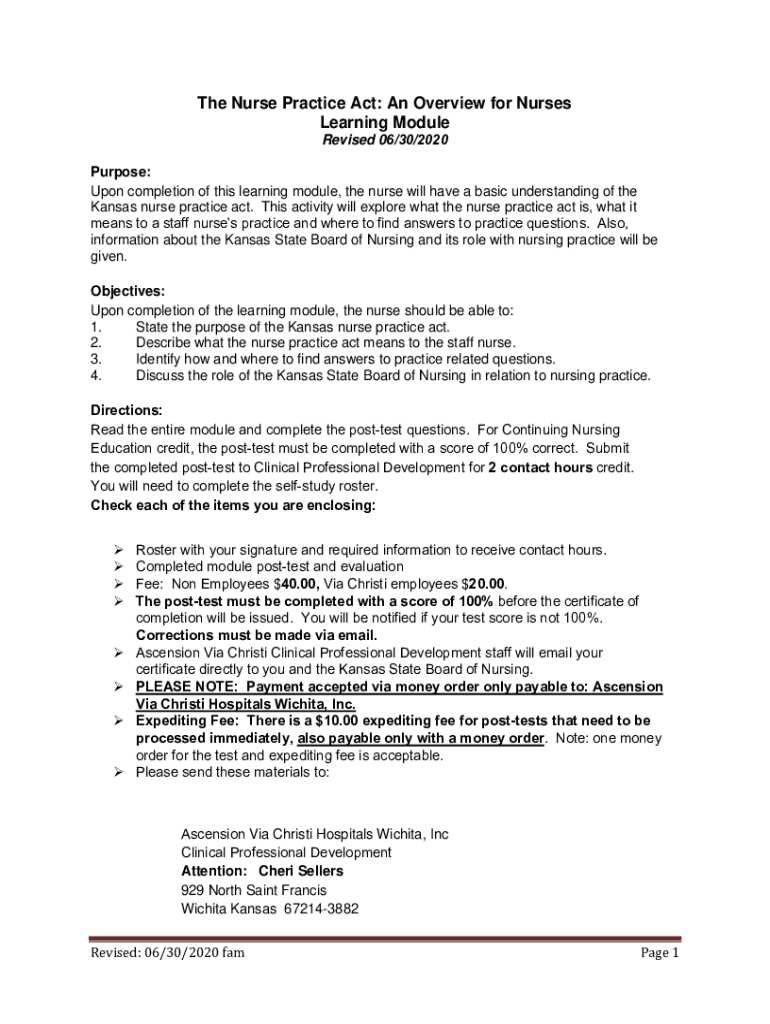 The Nurse Practice Act: An Overview for Nurses
Learning Module
Revised 06/30/2020

Purpose:
Upon completion of this learning module, the nurse will have a basic understanding of the Kansas nurse practice act. This activity will explore what the nurse practice act is, what it means to a staff nurse's practice and where to find answers to practice questions. Also, information about the Kansas State Board of Nursing and its role with nursing practice will be given.

Objectives:
Upon completion of the learning module, the nurse should be able to:
1. State the purpose of the Kansas nurse practice act.
2. Describe what the nurse practice act means to the staff nurse.
3. Identify how and where to find answers to practice related questions.
4. Discuss the role of the Kansas State Board of Nursing in relation to nursing practice.

Directions:
Read the entire module and complete the post-test questions. For Continuing Nursing Education credit, the post-test must be completed with a score of 100% correct. Submit the completed post-test to Clinical Professional Development for 2 contact hours credit. You will need to complete the self-study roster.
Check each of the items you are enclosing:

➢ Roster with your signature and required information to receive contact hours.
➢ Completed module post-test and evaluation
➢ Fee: Non Employees $40.00, Via Christi employees $20.00.
➢ The post-test must be completed with a score of 100% before the certificate of completion will be issued. You will be notified if your test score is not 100%. Corrections must be made via email.
➢ Ascension Via Christi Clinical Professional Development staff will email your certificate directly to you and the Kansas State Board of Nursing.
➢ PLEASE NOTE: Payment accepted via money order only payable to: Ascension Via Christi Hospitals Wichita, Inc.
➢ Expediting Fee: There is a $10.00 expediting fee for post-tests that need to be processed immediately, also payable only with a money order. Note: one money order for the test and expediting fee is acceptable.
➢ Please send these materials to:

Ascension Via Christi Hospitals Wichita, Inc
Clinical Professional Development
Attention: Cheri Sellers
929 North Saint Francis
Wichita Kansas 67214-3882

Revised: 06/30/2020 fam
Page 1